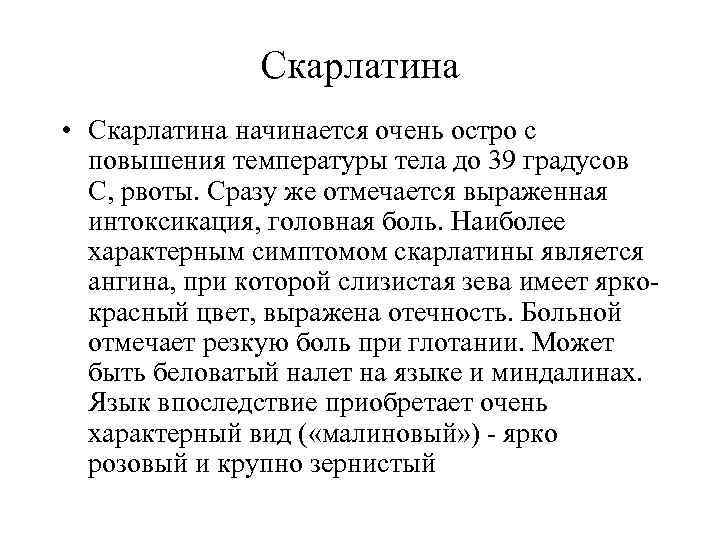 Скарлатина

• Скарлатина начинается очень остро с повышения температуры тела до 39 градусов С, рвоты. Сразу же отмечается выраженная интоксикация, головная боль. Наиболее характерным симптомом скарлатины является ангина, при которой слизистая зева имеет ярко-красный цвет, выражена отечность. Больной отмечает резкую боль при глотании. Может быть беловатый налет на языке и миндалинах. Язык впоследствие приобретает очень характерный вид («малиновый») - ярко розовый и крупно зернистый